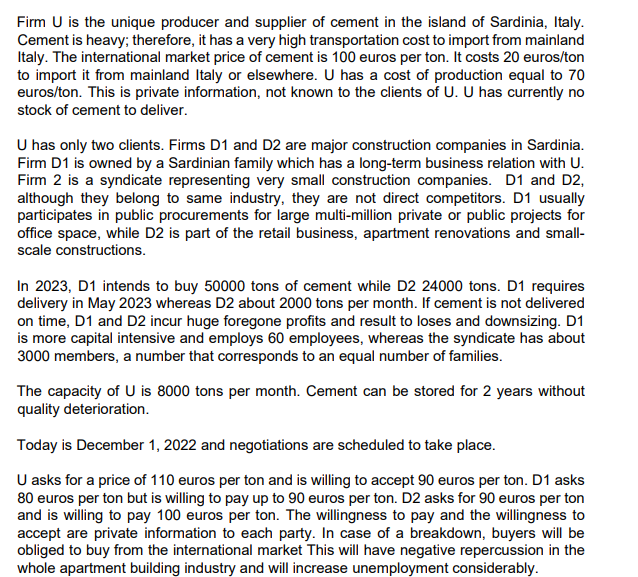 Firm U is the unique producer and supplier of cement in the island of Sardinia, Italy. Cement is heavy; therefore, it has a very high transportation cost to import from mainland Italy. The international market price of cement is 100 euros per ton. It costs 20 euros/ton to import it from mainland Italy or elsewhere. U has a cost of production equal to 70 euros/ton. This is private information, not known to the clients of U. U has currently no stock of cement to deliver.

U has only two clients. Firms D1 and D2 are major construction companies in Sardinia. Firm D1 is owned by a Sardinian family which has a long-term business relation with U. Firm 2 is a syndicate representing very small construction companies. D1 and D2, although they belong to same industry, they are not direct competitors. D1 usually participates in public procurements for large multi-million private or public projects for office space, while D2 is part of the retail business, apartment renovations and small-scale constructions.

In 2023, D1 intends to buy 50000 tons of cement while D2 24000 tons. D1 requires delivery in May 2023 whereas D2 about 2000 tons per month. If cement is not delivered on time, D1 and D2 incur huge foregone profits and result to loses and downsizing. D1 is more capital intensive and employs 60 employees, whereas the syndicate has about 3000 members, a number that corresponds to an equal number of families.

The capacity of U is 8000 tons per month. Cement can be stored for 2 years without quality deterioration.

Today is December 1, 2022 and negotiations are scheduled to take place.

U asks for a price of 110 euros per ton and is willing to accept 90 euros per ton. D1 asks 80 euros per ton but is willing to pay up to 90 euros per ton. D2 asks for 90 euros per ton and is willing to pay 100 euros per ton. The willingness to pay and the willingness to accept are private information to each party. In case of a breakdown, buyers will be obliged to buy from the international market This will have negative repercussion in the whole apartment building industry and will increase unemployment considerably.